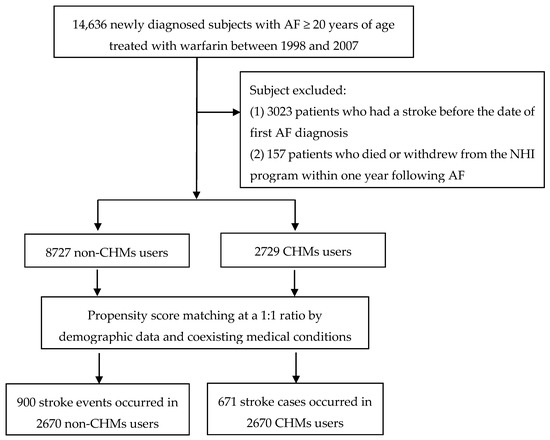 14,636 newly diagnosed subjects with AF ≥ 20 years of age treated with warfarin between 1998 and 2007

Subject excluded:
(1) 3023 patients who had a stroke before the date of first AF diagnosis
(2) 157 patients who died or withdrew from the NHI program within one year following AF

8727 non-CHMs users

2729 CHMs users

Propensity score matching at a 1:1 ratio by demographic data and coexisting medical conditions

900 stroke events occurred in 2670 non-CHMs users

671 stroke cases occurred in 2670 CHMs users